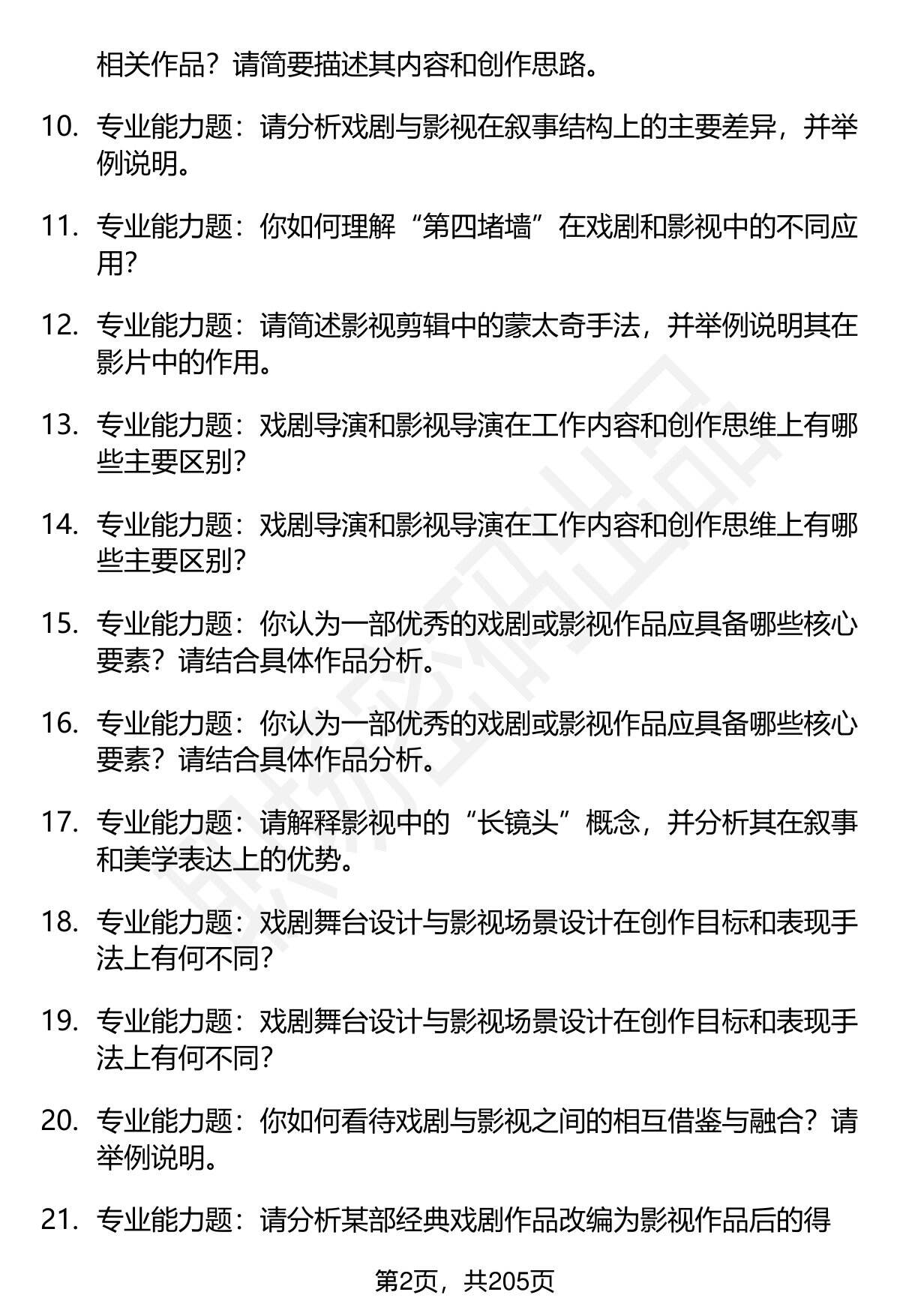 相关作品？请简要描述其内容和创作思路。

10. 专业能力题：请分析戏剧与影视在叙事结构上的主要差异，并举例说明。

11. 专业能力题：你如何理解“第四堵墙”在戏剧和影视中的不同应用？

12. 专业能力题：请简述影视剪辑中的蒙太奇手法，并举例说明其在影片中的作用。

13. 专业能力题：戏剧导演和影视导演在工作内容和创作思维上有哪些主要区别？

14. 专业能力题：戏剧导演和影视导演在工作内容和创作思维上有哪些主要区别？

15. 专业能力题：你认为一部优秀的戏剧或影视作品应具备哪些核心要素？请结合具体作品分析。

16. 专业能力题：你认为一部优秀的戏剧或影视作品应具备哪些核心要素？请结合具体作品分析。

17. 专业能力题：请解释影视中的“长镜头”概念，并分析其在叙事和美学表达上的优势。

18. 专业能力题：戏剧舞台设计与影视场景设计在创作目标和表现手法上有何不同？

19. 专业能力题：戏剧舞台设计与影视场景设计在创作目标和表现手法上有何不同？

20. 专业能力题：你如何看待戏剧与影视之间的相互借鉴与融合？请举例说明。

21. 专业能力题：请分析某部经典戏剧作品改编为影视作品后的得

第2页，共205页